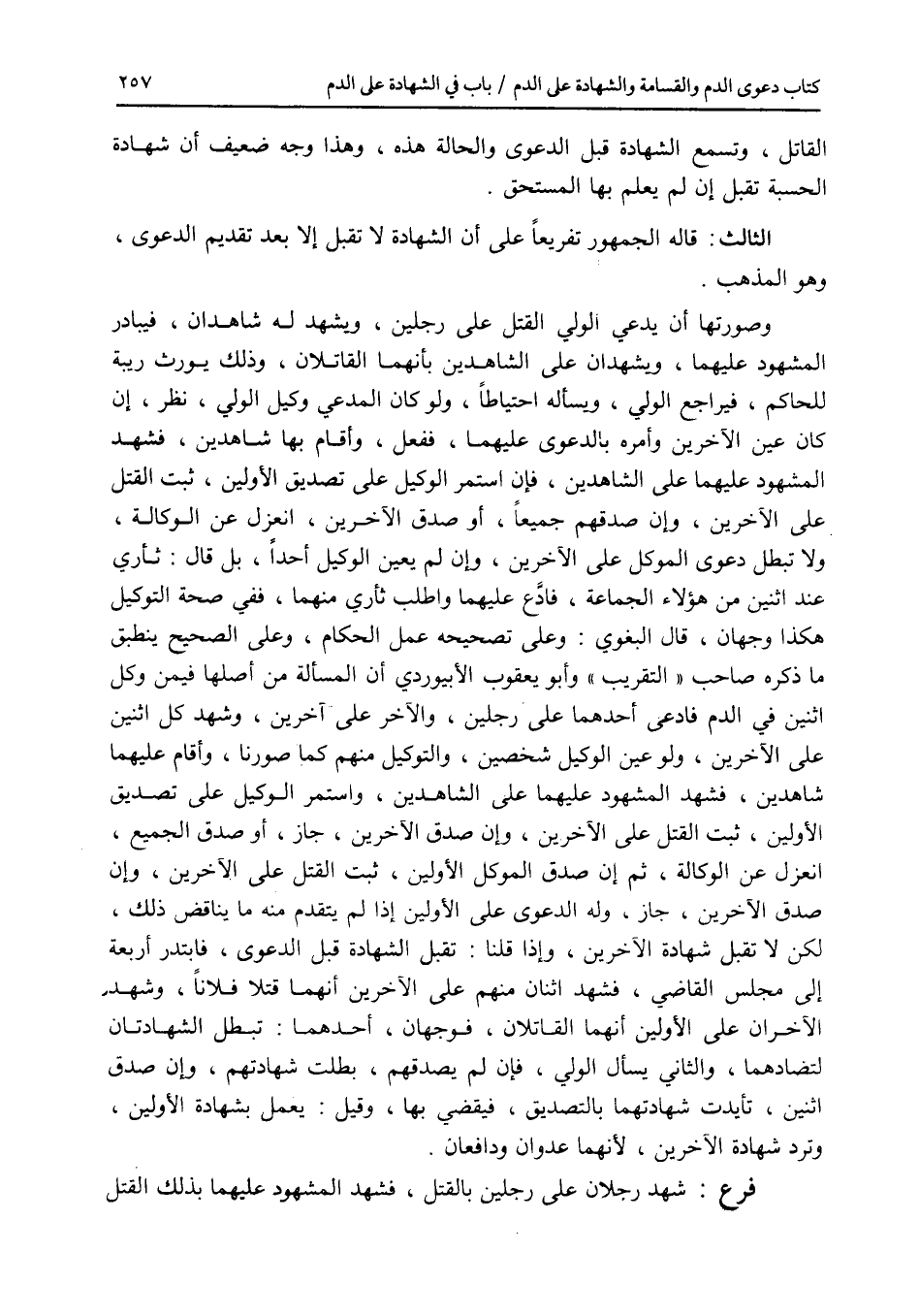 كتاب دعوى الدم والقسامة والشهادة على الدم / باب في الشهادة على الدم ٢٥٧

القاتل ، وتسمع الشهادة قبل الدعوى والحالة هذه ، وهذا وجه ضعيف أن شهادة الحسبة تقبل إن لم يعلم بها المستحق .

الثالث : قاله الجمهور تفريعاً على أن الشهادة لا تقبل إلا بعد تقديم الدعوى ، وهو المذهب .

وصورتها أن يدعي الولي القتل على رجلين ، ويشهد له شاهدان ، فيبادر المشهود عليهما ، ويشهدان على الشاهدين بأنهما القاتلان ، وذلك يورث ريبة للحاكم ، فيراجع الولي ، ويسأله احتياطاً ، ولو كان المدعي وكيل الولي ، نظر ، إن كان عين الآخرين وأمره بالدعوى عليهما ، ففعل ، وأقام بها شاهدين ، فشهد المشهود عليهما على الشاهدين ، فإن استمر الوكيل على تصديق الأولين ، ثبت القتل على الآخرين ، وإن صدقهم جميعاً ، أو صدق الآخرين ، انعزل عن الوكالة ، ولا تبطل دعوى الموكل على الآخرين ، وإن لم يعين الوكيل أحداً ، بل قال : ثأري عند اثنين من هؤلاء الجماعة ، فادَّع عليهما واطلب ثأري منهما ، ففي صحة التوكيل هكذا وجهان ، قال البغوي : وعلى تصحيحه عمل الحكام ، وعلى الصحيح ينطبق ما ذكره صاحب « التقريب » وأبو يعقوب الأبيوردي أن المسألة من أصلها فيمن وكل اثنين في الدم فادعى أحدهما على رجلين ، والآخر على آخرين ، وشهد كل اثنين على الآخرين ، ولو عين الوكيل شخصين ، والتوكيل منهم كما صورنا ، وأقام عليهما شاهدين ، فشهد المشهود عليهما على الشاهدين ، واستمر الوكيل على تصديق الأولين ، ثبت القتل على الآخرين ، وإن صدق الآخرين ، جاز ، أو صدق الجميع ، انعزل عن الوكالة ، ثم إن صدق الموكل الأولين ، ثبت القتل على الآخرين ، وإن صدق الآخرين ، جاز ، وله الدعوى على الأولين إذا لم يتقدم منه ما يناقض ذلك ، لكن لا تقبل شهادة الآخرين ، وإذا قلنا : تقبل الشهادة قبل الدعوى ، فابتدر أربعة إلى مجلس القاضي ، فشهد اثنان منهم على الآخرين أنهما قتلا فلاناً ، وشهد الآخران على الأولين أنهما القاتلان ، فوجهان ، أحدهما : تبطل الشهادتان لتضادهما ، والثاني يسأل الولي ، فإن لم يصدقهم ، بطلت شهادتهم ، وإن صدق اثنين ، تأيدت شهادتهما بالتصديق ، فيقضي بها ، وقيل : يعمل بشهادة الأولين ، وترد شهادة الآخرين ، لأنهما عدوان ودافعان .

فرع : شهد رجلان على رجلين بالقتل ، فشهد المشهود عليهما بذلك القتل